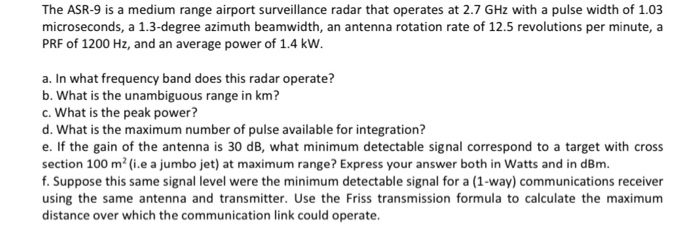 The ASR-9 is a medium range airport surveillance radar that operates at 2.7 GHz with a pulse width of 1.03 microseconds, a 1.3-degree azimuth beamwidth, an antenna rotation rate of 12.5 revolutions per minute, a PRF of 1200 Hz, and an average power of 1.4 kW.

a. In what frequency band does this radar operate?
b. What is the unambiguous range in km?
c. What is the peak power?
d. What is the maximum number of pulse available for integration?
e. If the gain of the antenna is 30 dB, what minimum detectable signal correspond to a target with cross section 100 $m^2$ (i.e a jumbo jet) at maximum range? Express your answer both in Watts and in dBm.
f. Suppose this same signal level were the minimum detectable signal for a (1-way) communications receiver using the same antenna and transmitter. Use the Friss transmission formula to calculate the maximum distance over which the communication link could operate.